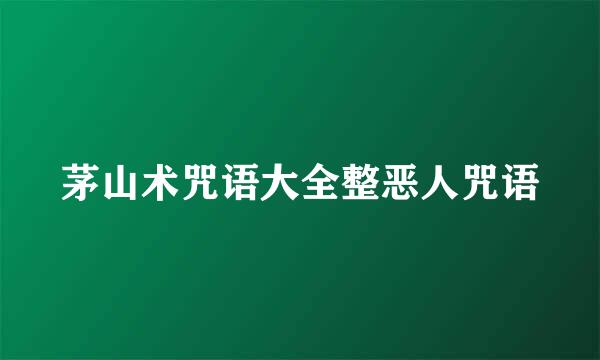 茅山术咒语大全整恶人咒语